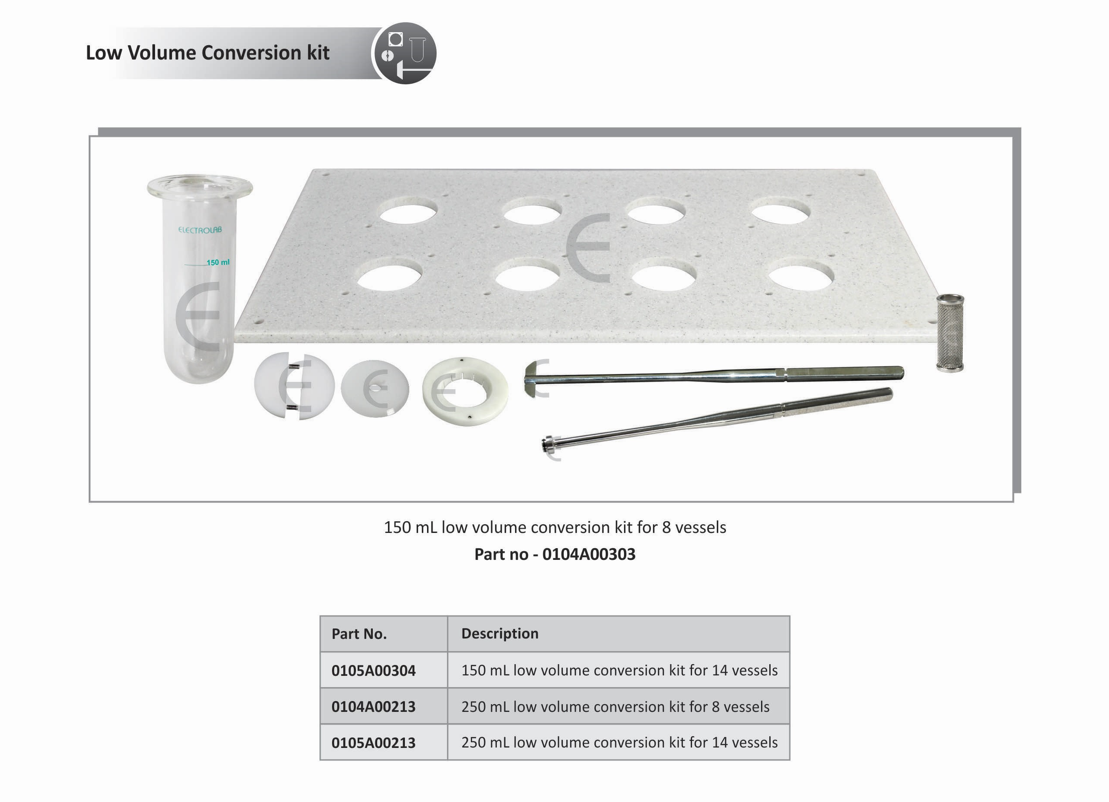 Low Volume Conversion kit

ELECTROLAB

150 ml

150 mL low volume conversion kit for 8 vessels

Part no - 0104A00303

| Part No. | Description |
|---|---|
| 0105A00304 | 150 mL low volume conversion kit for 14 vessels |
| 0104A00213 | 250 mL low volume conversion kit for 8 vessels |
| 0105A00213 | 250 mL low volume conversion kit for 14 vessels |